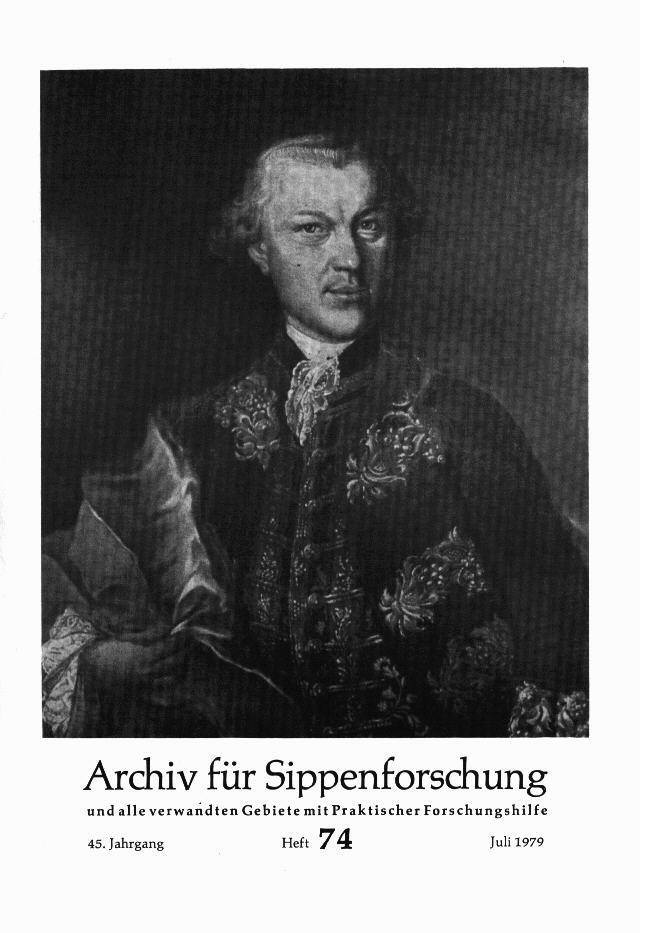 Archiv für Sippenforschung

und alle verwandten Gebiete mit Praktischer Forschungshilfe

45. Jahrgang Heft 74 Juli 1979